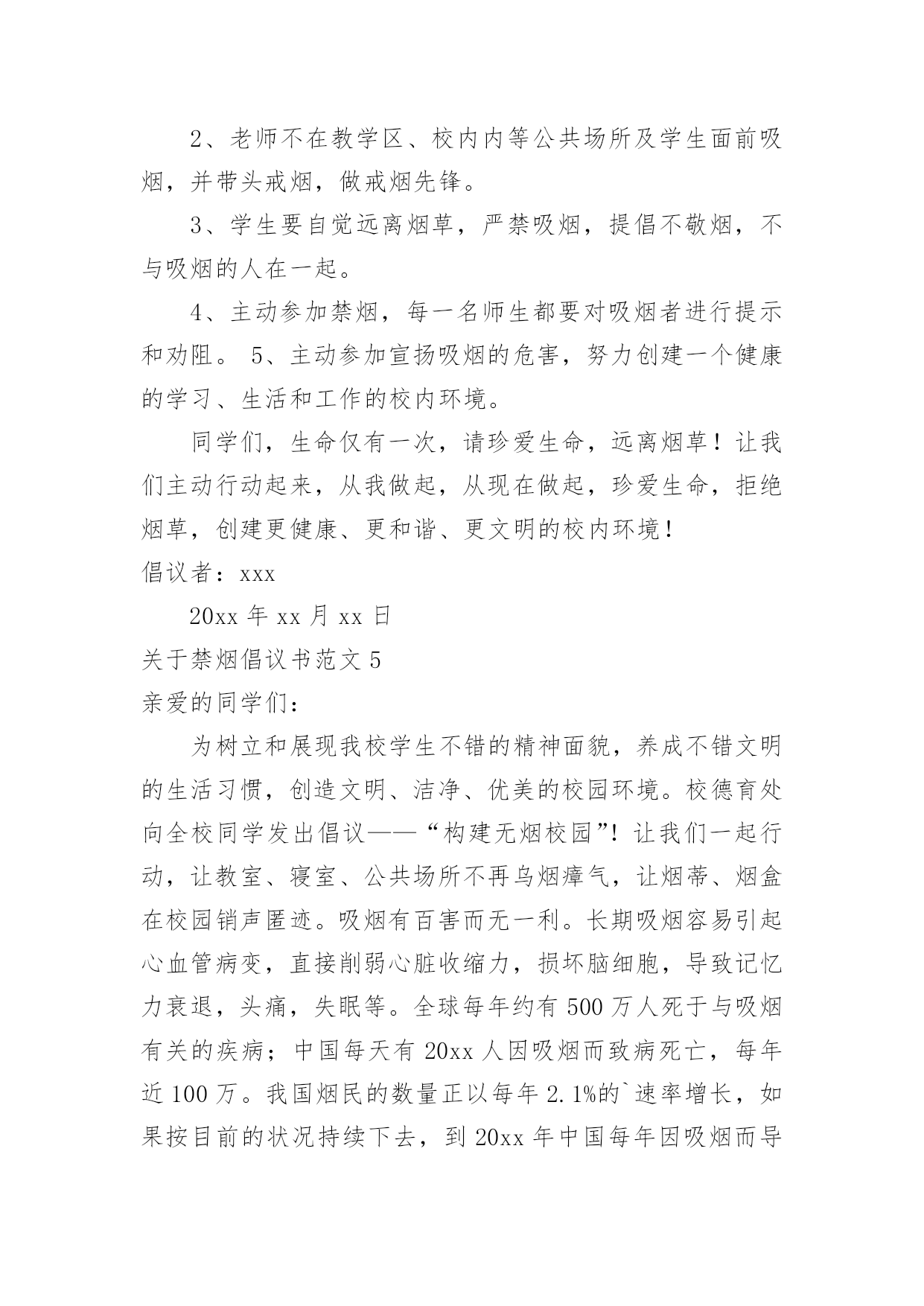 2、老师不在教学区、校内内等公共场所及学生面前吸烟，并带头戒烟，做戒烟先锋。

3、学生要自觉远离烟草，严禁吸烟，提倡不敬烟，不与吸烟的人在一起。

4、主动参加禁烟，每一名师生都要对吸烟者进行提示和劝阻。 5、主动参加宣扬吸烟的危害，努力创建一个健康的学习、生活和工作的校内环境。

同学们，生命仅有一次，请珍爱生命，远离烟草！让我们主动行动起来，从我做起，从现在做起，珍爱生命，拒绝烟草，创建更健康、更和谐、更文明的校内环境！

倡议者：xxx

20xx 年 xx 月 xx 日

关于禁烟倡议书范文 5

亲爱的同学们：

为树立和展现我校学生不错的精神面貌，养成不错文明的生活习惯，创造文明、洁净、优美的校园环境。校德育处向全校同学发出倡议——“构建无烟校园”！让我们一起行动，让教室、寝室、公共场所不再乌烟瘴气，让烟蒂、烟盒在校园销声匿迹。吸烟有百害而无一利。长期吸烟容易引起心血管病变，直接削弱心脏收缩力，损坏脑细胞，导致记忆力衰退，头痛，失眠等。全球每年约有 500 万人死于与吸烟有关的疾病；中国每天有 20xx 人因吸烟而致病死亡，每年近 100 万。我国烟民的数量正以每年 2.1%的`速率增长，如果按目前的状况持续下去，到 20xx 年中国每年因吸烟而导